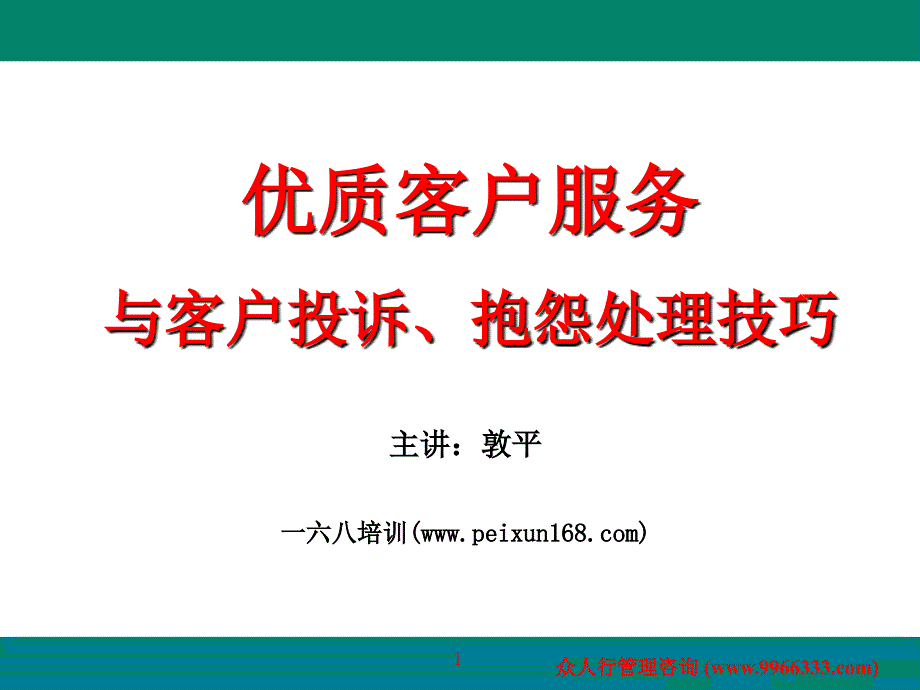 优质客户服务

与客户投诉、抱怨处理技巧

主讲：敦平

一六八培训(www.peixun168.com)

1

众人行管理咨询 (www.9966333.com)